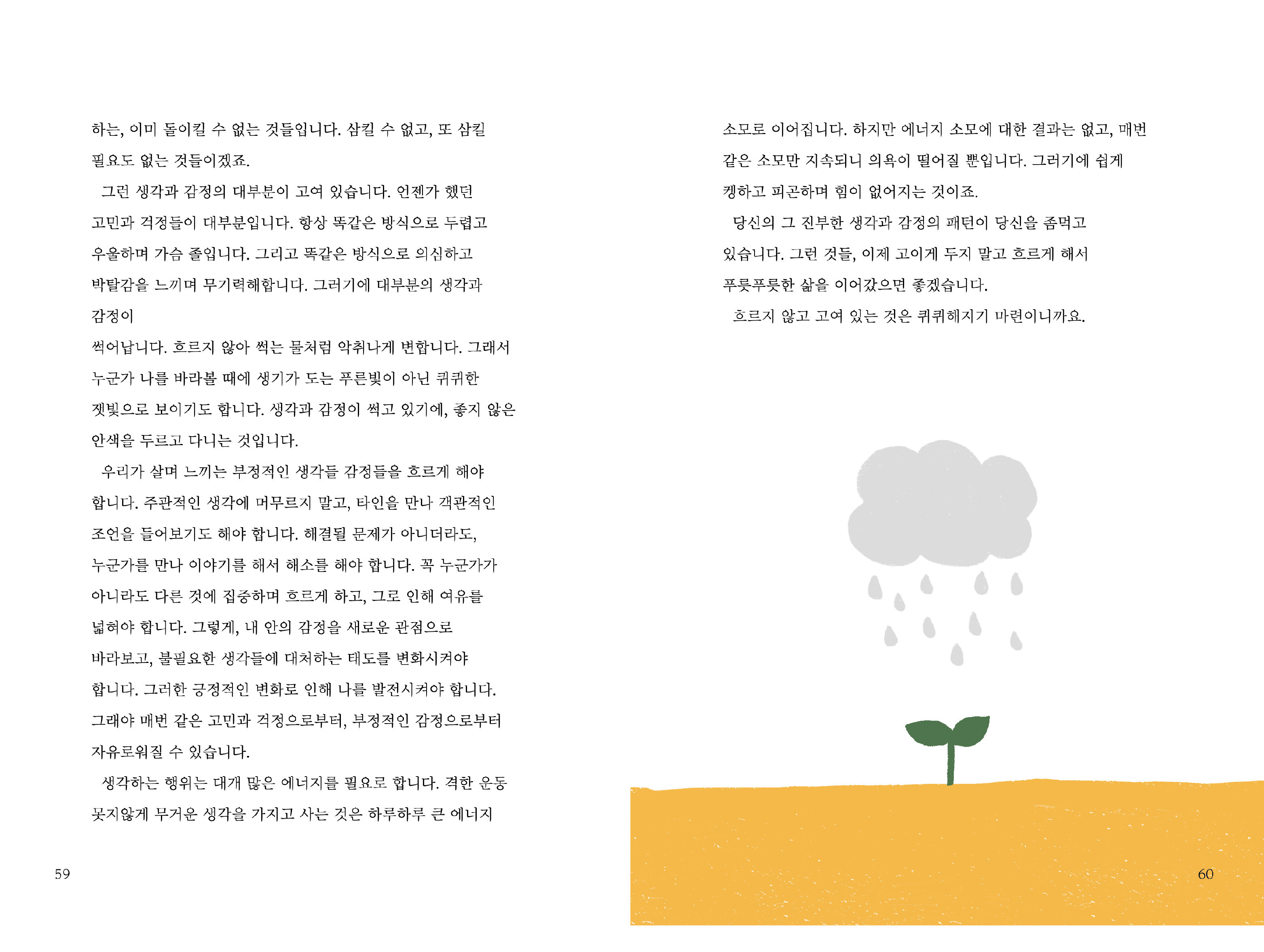 하는, 이미 돌이킬 수 없는 것들입니다. 삼킬 수 없고, 또 삼킬 필요도 없는 것들이겠죠.

그런 생각과 감정의 대부분이 고여 있습니다. 언젠가 했던 고민과 걱정들이 대부분입니다. 항상 똑같은 방식으로 두렵고 우울하며 가슴 졸입니다. 그리고 똑같은 방식으로 의심하고 박탈감을 느끼며 무기력해합니다. 그러기에 대부분의 생각과 감정이

썩어납니다. 흐르지 않아 썩는 물처럼 악취나게 변합니다. 그래서 누군가 나를 바라볼 때에 생기가 도는 푸른빛이 아닌 퀴퀴한 잿빛으로 보이기도 합니다. 생각과 감정이 썩고 있기에, 좋지 않은 안색을 두르고 다니는 것입니다.

우리가 살며 느끼는 부정적인 생각들 감정들을 흐르게 해야 합니다. 주관적인 생각에 머무르지 말고, 타인을 만나 객관적인 조언을 들어보기도 해야 합니다. 해결될 문제가 아니더라도, 누군가를 만나 이야기를 해서 해소를 해야 합니다. 꼭 누군가가 아니라도 다른 것에 집중하며 흐르게 하고, 그로 인해 여유를 넓혀야 합니다. 그렇게, 내 안의 감정을 새로운 관점으로 바라보고, 불필요한 생각들에 대처하는 태도를 변화시켜야 합니다. 그러한 긍정적인 변화로 인해 나를 발전시켜야 합니다. 그래야 매번 같은 고민과 걱정으로부터, 부정적인 감정으로부터 자유로워질 수 있습니다.

생각하는 행위는 대개 많은 에너지를 필요로 합니다. 격한 운동 못지않게 무거운 생각을 가지고 사는 것은 하루하루 큰 에너지

59

소모로 이어집니다. 하지만 에너지 소모에 대한 결과는 없고, 매번 같은 소모만 지속되니 의욕이 떨어질 뿐입니다. 그러기에 쉽게 켕하고 피곤하며 힘이 없어지는 것이죠.

당신의 그 진부한 생각과 감정의 패턴이 당신을 좀먹고 있습니다. 그런 것들, 이제 고이게 두지 말고 흐르게 해서 푸릇푸릇한 삶을 이어갔으면 좋겠습니다.

흐르지 않고 고여 있는 것은 퀴퀴해지기 마련이니까요.

60